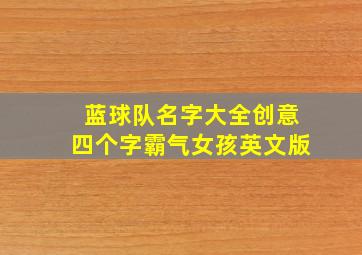 蓝球队名字大全创意
四个字霸气女孩英文版